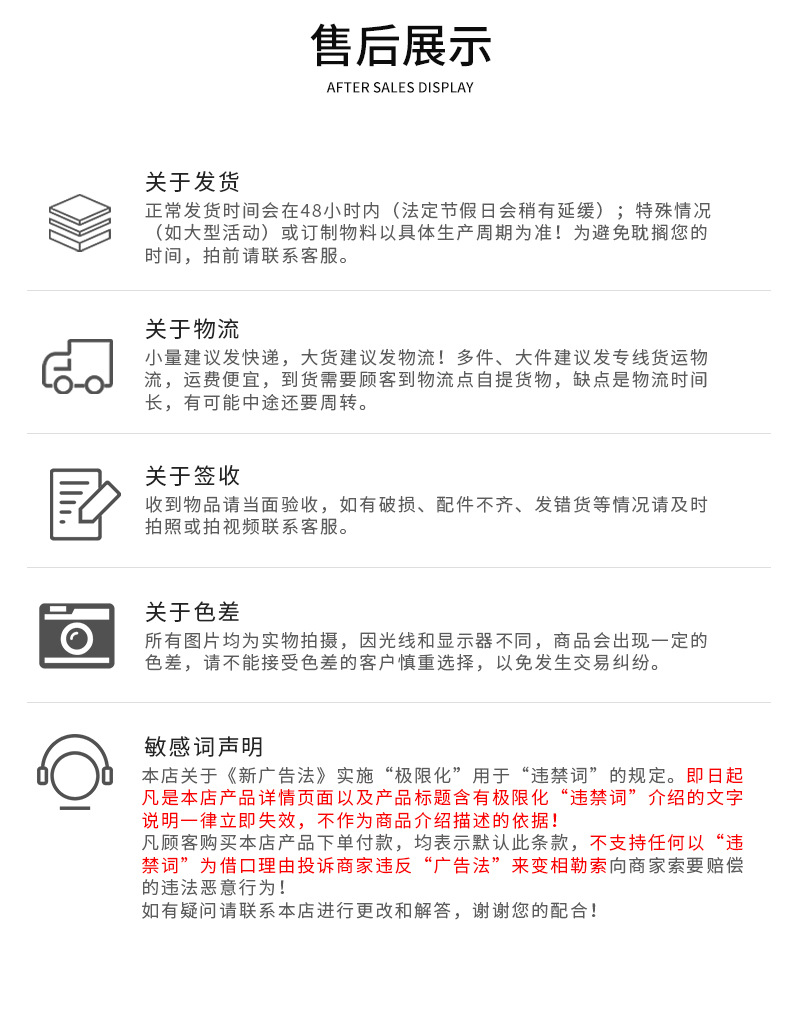 售后展示
AFTER SALES DISPLAY

关于发货
正常发货时间会在48小时内（法定节假日会稍有延缓）；特殊情况（如大型活动）或订制物料以具体生产周期为准！为避免耽搁您的时间，拍前请联系客服。

关于物流
小量建议发快递，大货建议发物流！多件、大件建议发专线货运物流，运费便宜，到货需要顾客到物流点自提货物，缺点是物流时间长，有可能中途还要周转。

关于签收
收到物品请当面验收，如有破损、配件不齐、发错货等情况请及时拍照或拍视频联系客服。

关于色差
所有图片均为实物拍摄，因光线和显示器不同，商品会出现一定的色差，请不能接受色差的客户慎重选择，以免发生交易纠纷。

敏感词声明
本店关于《新广告法》实施“极限化”用于“违禁词”的规定。即日起凡是本店产品详情页面以及产品标题含有极限化“违禁词”介绍的文字说明一律立即失效，不作为商品介绍描述的依据！
凡顾客购买本店产品下单付款，均表示默认此条款，不支持任何以“违禁词”为借口理由投诉商家违反“广告法”来变相勒索向商家索要赔偿的违法恶意行为！
如有疑问请联系本店进行更改和解答，谢谢您的配合！